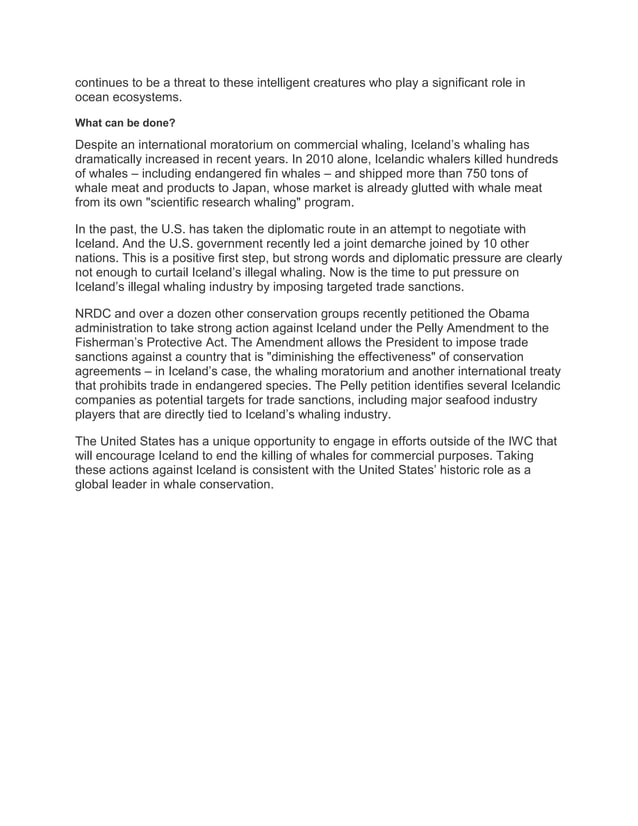 continues to be a threat to these intelligent creatures who play a significant role in ocean ecosystems.

What can be done?

Despite an international moratorium on commercial whaling, Iceland's whaling has dramatically increased in recent years. In 2010 alone, Icelandic whalers killed hundreds of whales – including endangered fin whales – and shipped more than 750 tons of whale meat and products to Japan, whose market is already glutted with whale meat from its own "scientific research whaling" program.

In the past, the U.S. has taken the diplomatic route in an attempt to negotiate with Iceland. And the U.S. government recently led a joint demarche joined by 10 other nations. This is a positive first step, but strong words and diplomatic pressure are clearly not enough to curtail Iceland's illegal whaling. Now is the time to put pressure on Iceland's illegal whaling industry by imposing targeted trade sanctions.

NRDC and over a dozen other conservation groups recently petitioned the Obama administration to take strong action against Iceland under the Pelly Amendment to the Fisherman's Protective Act. The Amendment allows the President to impose trade sanctions against a country that is "diminishing the effectiveness" of conservation agreements – in Iceland's case, the whaling moratorium and another international treaty that prohibits trade in endangered species. The Pelly petition identifies several Icelandic companies as potential targets for trade sanctions, including major seafood industry players that are directly tied to Iceland's whaling industry.

The United States has a unique opportunity to engage in efforts outside of the IWC that will encourage Iceland to end the killing of whales for commercial purposes. Taking these actions against Iceland is consistent with the United States' historic role as a global leader in whale conservation.